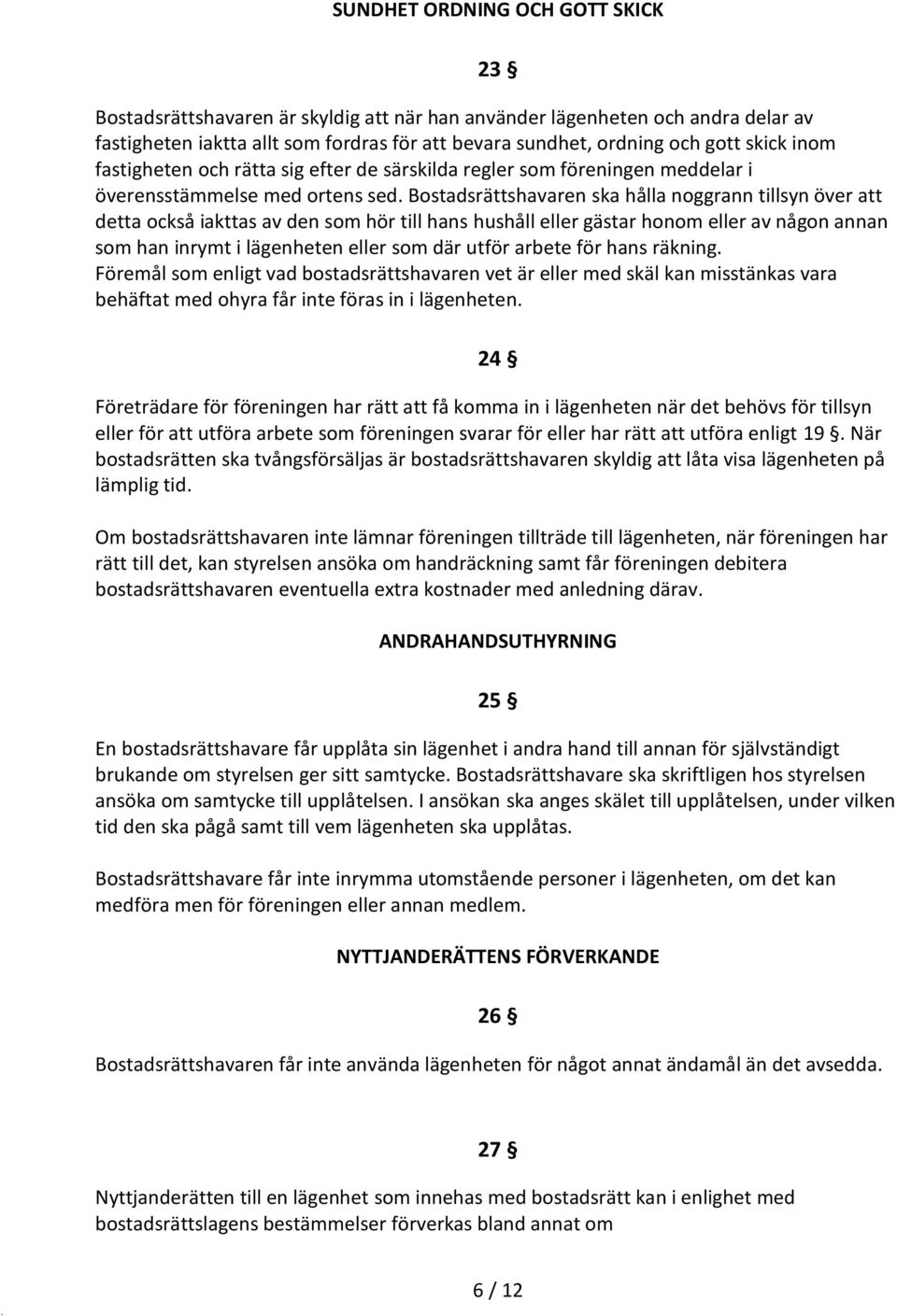 SUNDHET ORDNING OCH GOTT SKICK

23 §

Bostadsrättshavaren är skyldig att när han använder lägenheten och andra delar av fastigheten iaktta allt som fordras för att bevara sundhet, ordning och gott skick inom fastigheten och rätta sig efter de särskilda regler som föreningen meddelar i överensstämmelse med ortens sed. Bostadsrättshavaren ska hålla noggrann tillsyn över att detta också iakttas av den som hör till hans hushåll eller gästar honom eller av någon annan som han inrymt i lägenheten eller som där utför arbete för hans räkning. Föremål som enligt vad bostadsrättshavaren vet är eller med skäl kan misstänkas vara behäftat med ohyra får inte föras in i lägenheten.

24 §

Företrädare för föreningen har rätt att få komma in i lägenheten när det behövs för tillsyn eller för att utföra arbete som föreningen svarar för eller har rätt att utföra enligt 19 §. När bostadsrätten ska tvångsförsäljas är bostadsrättshavaren skyldig att låta visa lägenheten på lämplig tid.

Om bostadsrättshavaren inte lämnar föreningen tillträde till lägenheten, när föreningen har rätt till det, kan styrelsen ansöka om handräckning samt får föreningen debitera bostadsrättshavaren eventuella extra kostnader med anledning därav.

ANDRAHANDSUTHYRNING

25 §

En bostadsrättshavare får upplåta sin lägenhet i andra hand till annan för självständigt brukande om styrelsen ger sitt samtycke. Bostadsrättshavare ska skriftligen hos styrelsen ansöka om samtycke till upplåtelsen. I ansökan ska anges skälet till upplåtelsen, under vilken tid den ska pågå samt till vem lägenheten ska upplåtas.

Bostadsrättshavare får inte inrymma utomstående personer i lägenheten, om det kan medföra men för föreningen eller annan medlem.

NYTTJANDERÄTTENS FÖRVERKANDE

26 §

Bostadsrättshavaren får inte använda lägenheten för något annat ändamål än det avsedda.

27 §

Nyttjanderätten till en lägenhet som innehas med bostadsrätt kan i enlighet med bostadsrättslagens bestämmelser förverkas bland annat om

6 / 12